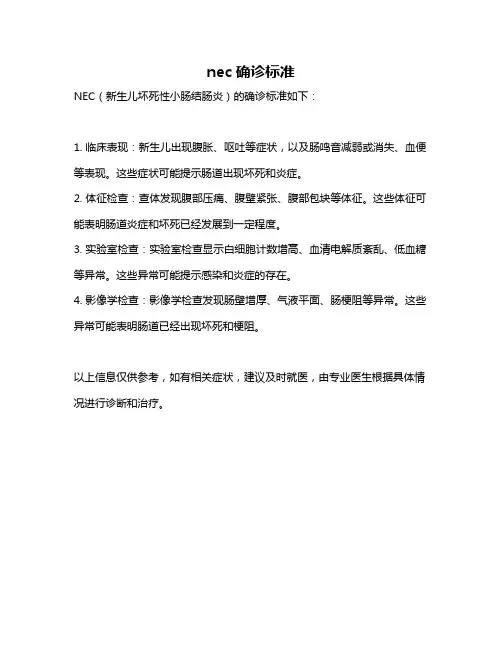 nec 确诊标准

NEC（新生儿坏死性小肠结肠炎）的确诊标准如下：

1. 临床表现：新生儿出现腹胀、呕吐等症状，以及肠鸣音减弱或消失、血便等表现。这些症状可能提示肠道出现坏死和炎症。

2. 体征检查：查体发现腹部压痛、腹壁紧张、腹部包块等体征。这些体征可能表明肠道炎症和坏死已经发展到一定程度。

3. 实验室检查：实验室检查显示白细胞计数增高、血清电解质紊乱、低血糖等异常。这些异常可能提示感染和炎症的存在。

4. 影像学检查：影像学检查发现肠壁增厚、气液平面、肠梗阻等异常。这些异常可能表明肠道已经出现坏死和梗阻。

以上信息仅供参考，如有相关症状，建议及时就医，由专业医生根据具体情况进行诊断和治疗。